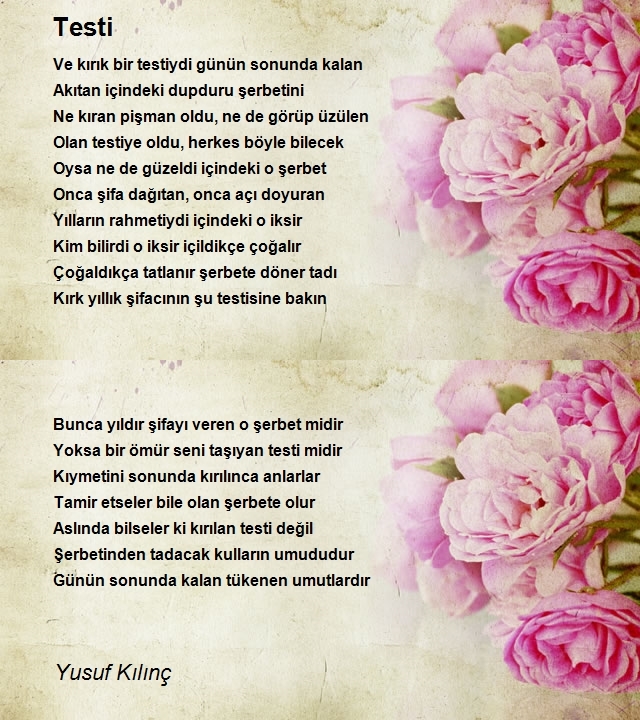 Testi

Ve kırık bir testiydi günün sonunda kalan
Akıtan içindeki dupduru şerbetini
Ne kıran pişman oldu, ne de görüp üzülen
Olan testiye oldu, herkes böyle bilecek
Oysa ne de güzeldi içindeki o şerbet
Onca şifa dağıtan, onca açı doyuran
Yılların rahmetiydi içindeki o iksir
Kim bilirdi o iksir içildikçe çoğalır
Çoğaldıkça tatlanır şerbete döner tadı
Kırk yıllık şifacının şu testisine bakın

Bunca yıldır şifayı veren o şerbet midir
Yoksa bir ömür seni taşıyan testi midir
Kıymetini sonunda kırılınca anlarlar
Tamir etseler bile olan şerbete olur
Aslında bilseler ki kırılan testi değil
Şerbetinden tadacak kulların umududur
Günün sonunda kalan tükenen umutlardır

Yusuf Kılınç